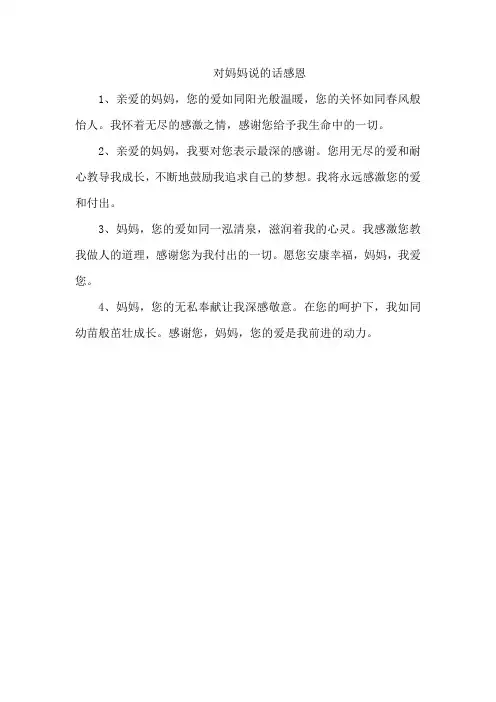 对妈妈说的话感恩

1、亲爱的妈妈，您的爱如同阳光般温暖，您的关怀如同春风般怡人。我怀着无尽的感激之情，感谢您给予我生命中的一切。

2、亲爱的妈妈，我要对您表示最深的感谢。您用无尽的爱和耐心教导我成长，不断地鼓励我追求自己的梦想。我将永远感激您的爱和付出。

3、妈妈，您的爱如同一泓清泉，滋润着我的心灵。我感激您教我做人的道理，感谢您为我付出的一切。愿您安康幸福，妈妈，我爱您。

4、妈妈，您的无私奉献让我深感敬意。在您的呵护下，我如同幼苗般茁壮成长。感谢您，妈妈，您的爱是我前进的动力。